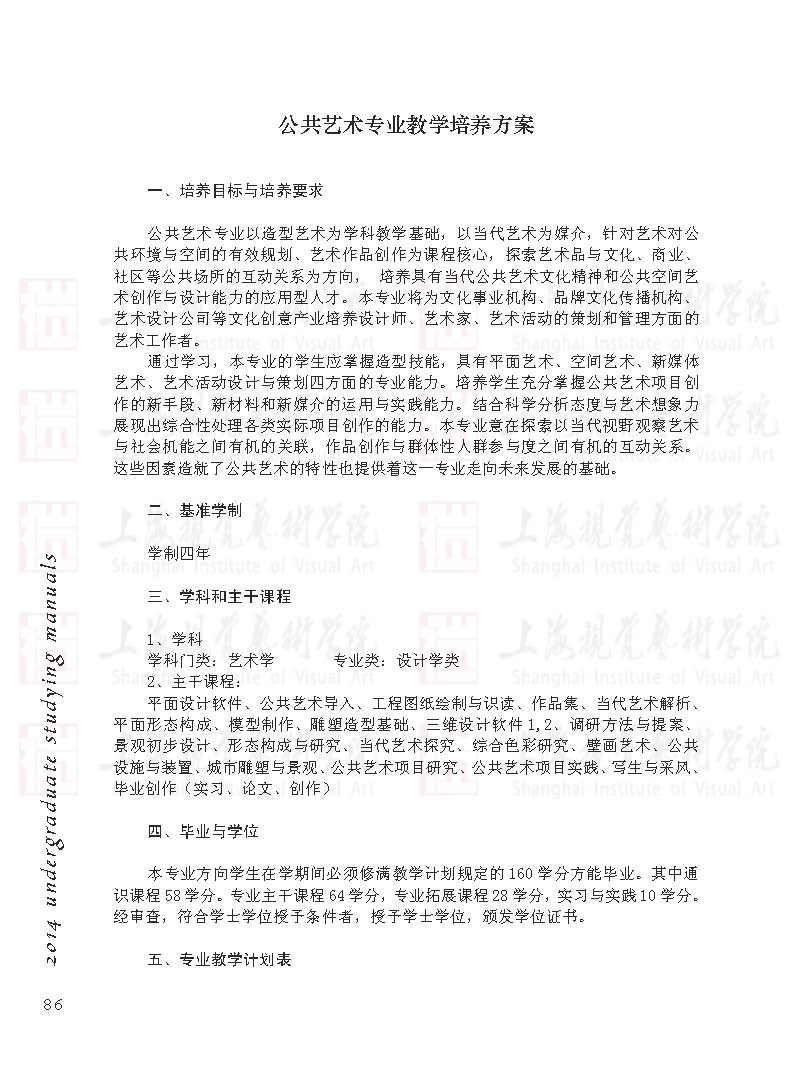 公共艺术专业教学培养方案

一、培养目标与培养要求

公共艺术专业以造型艺术为学科教学基础，以当代艺术为媒介，针对艺术对公共环境与空间的有效规划、艺术作品创作为课程核心，探索艺术品与文化、商业、社区等公共场所的互动关系为方向， 培养具有当代公共艺术文化精神和公共空间艺术创作与设计能力的应用型人才。本专业将为文化事业机构、品牌文化传播机构、艺术设计公司等文化创意产业培养设计师、艺术家、艺术活动的策划和管理方面的艺术工作者。

通过学习，本专业的学生应掌握造型技能，具有平面艺术、空间艺术、新媒体艺术、艺术活动设计与策划四方面的专业能力。培养学生充分掌握公共艺术项目创作的新手段、新材料和新媒介的运用与实践能力。结合科学分析态度与艺术想象力展现出综合性处理各类实际项目创作的能力。本专业意在探索以当代视野观察艺术与社会机能之间有机的关联，作品创作与群体性人群参与度之间有机的互动关系。这些因素造就了公共艺术的特性也提供着这一专业走向未来发展的基础。

二、基准学制

学制四年

三、学科和主干课程

1、学科
学科门类：艺术学　　　专业类：设计学类
2、主干课程：
平面设计软件、公共艺术导入、工程图纸绘制与识读、作品集、当代艺术解析、平面形态构成、模型制作、雕塑造型基础、三维设计软件1,2、调研方法与提案、景观初步设计、形态构成与研究、当代艺术探究、综合色彩研究、壁画艺术、公共设施与装置、城市雕塑与景观、公共艺术项目研究、公共艺术项目实践、写生与采风、毕业创作（实习、论文、创作）

四、毕业与学位

本专业方向学生在学期间必须修满教学计划规定的160学分方能毕业。其中通识课程58学分。专业主干课程64学分，专业拓展课程28学分，实习与实践10学分。经审查，符合学士学位授予条件者，授予学士学位，颁发学位证书。

五、专业教学计划表

2014 undergraduate studying manuals

86

上海视觉艺术学院 Shanghai Institute of Visual Art